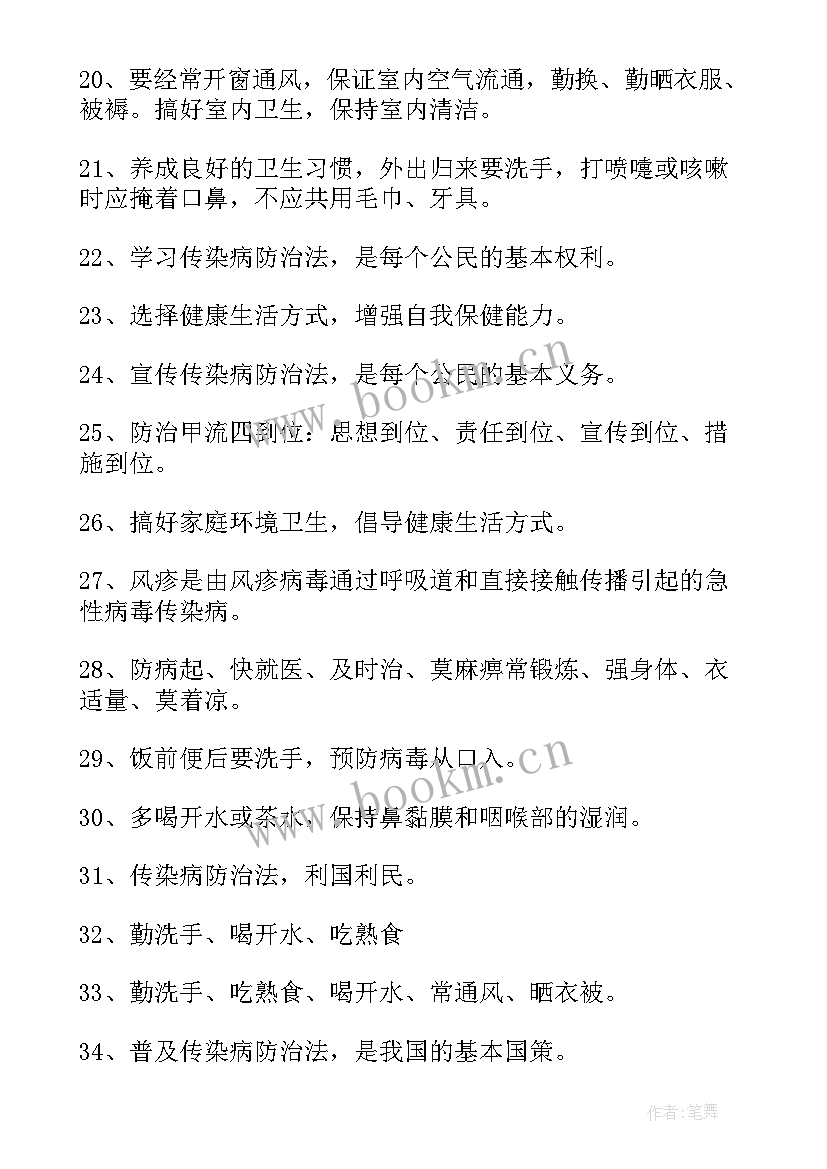 20、要经常开窗通风，保证室内空气流通，勤换、勤晒衣服、被褥。搞好室内卫生，保持室内清洁。

21、养成良好的卫生习惯，外出归来要洗手，打喷嚏或咳嗽时应掩着口鼻，不应共用毛巾、牙具。

22、学习传染病防治法，是每个公民的基本权利。

23、选择健康生活方式，增强自我保健能力。

24、宣传传染病防治法，是每个公民的基本义务。

25、防治甲流四到位：思想到位、责任到位、宣传到位、措施到位。

26、搞好家庭环境卫生，倡导健康生活方式。

27、风疹是由风疹病毒通过呼吸道和直接接触传播引起的急性病毒传染病。

28、防病起、快就医、及时治、莫麻痹常锻炼、强身体、衣适量、莫着凉。

29、饭前便后要洗手，预防病毒从口入。

30、多喝开水或茶水，保持鼻黏膜和咽喉部的湿润。

31、传染病防治法，利国利民。

32、勤洗手、喝开水、吃熟食

33、勤洗手、吃熟食、喝开水、常通风、晒衣被。

34、普及传染病防治法，是我国的基本国策。

www.bookm.cn

www.bookm.cn

作者:笔舞